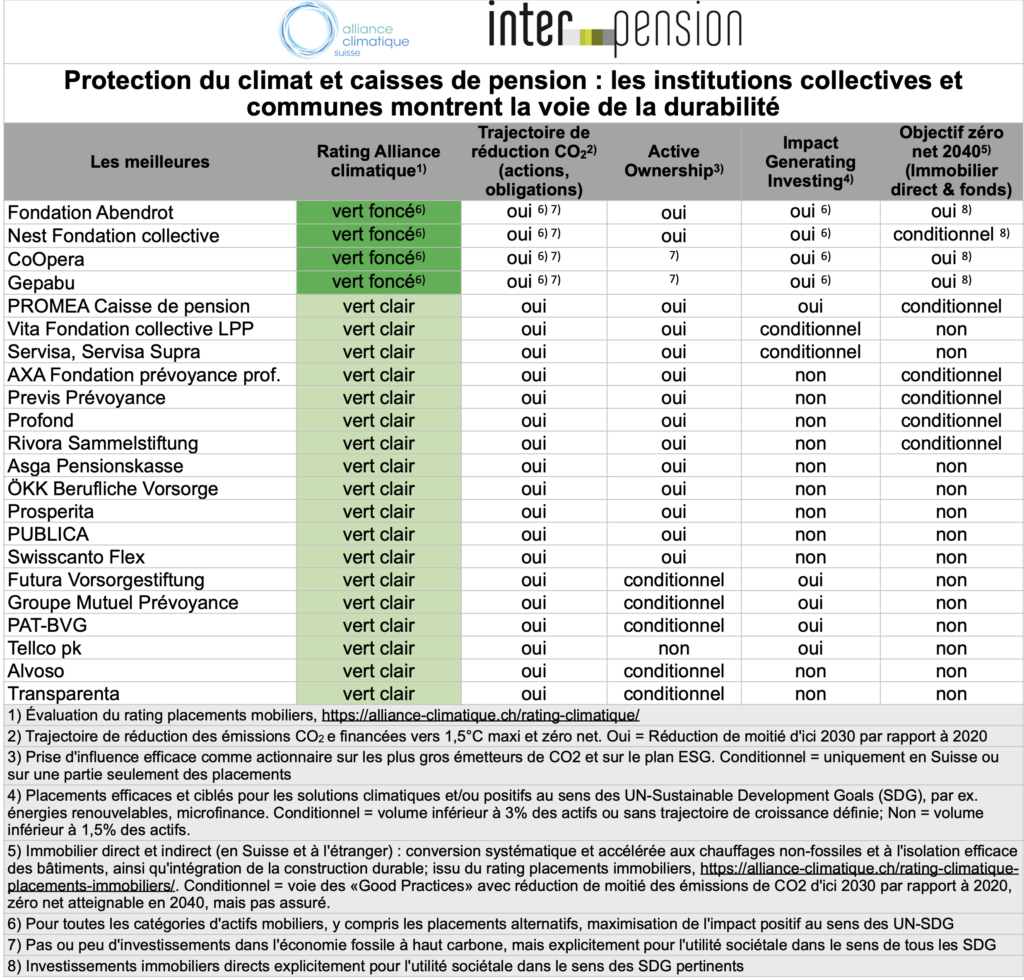 alliance climatique suisse

inter pension

Protection du climat et caisses de pension : les institutions collectives et communes montrent la voie de la durabilité

| Les meilleures | Rating Alliance climatique$^{1)}$ | Trajectoire de réduction $CO_2$$^{2)}$ (actions, obligations) | Active Ownership$^{3)}$ | Impact Generating Investing$^{4)}$ | Objectif zéro net 2040$^{5)}$ (Immobilier direct & fonds) |
|---|---|---|---|---|---|
| Fondation Abendrot | vert foncé$^{6)}$ | oui $^{6)\ 7)}$ | oui | oui $^{6)}$ | oui $^{8)}$ |
| Nest Fondation collective | vert foncé$^{6)}$ | oui $^{6)\ 7)}$ | oui | oui $^{6)}$ | conditionnel $^{8)}$ |
| CoOpera | vert foncé$^{6)}$ | oui $^{6)\ 7)}$ | $^{7)}$ | oui $^{6)}$ | oui $^{8)}$ |
| Gepabu | vert foncé$^{6)}$ | oui $^{6)\ 7)}$ | $^{7)}$ | oui $^{6)}$ | oui $^{8)}$ |
| PROMEA Caisse de pension | vert clair | oui | oui | oui | conditionnel |
| Vita Fondation collective LPP | vert clair | oui | oui | conditionnel | non |
| Servisa, Servisa Supra | vert clair | oui | oui | conditionnel | non |
| AXA Fondation prévoyance prof. | vert clair | oui | oui | non | conditionnel |
| Previs Prévoyance | vert clair | oui | oui | non | conditionnel |
| Profond | vert clair | oui | oui | non | conditionnel |
| Rivora Sammelstiftung | vert clair | oui | oui | non | conditionnel |
| Asga Pensionskasse | vert clair | oui | oui | non | non |
| ÖKK Berufliche Vorsorge | vert clair | oui | oui | non | non |
| Prosperita | vert clair | oui | oui | non | non |
| PUBLICA | vert clair | oui | oui | non | non |
| Swisscanto Flex | vert clair | oui | oui | non | non |
| Futura Vorsorgestiftung | vert clair | oui | conditionnel | oui | non |
| Groupe Mutuel Prévoyance | vert clair | oui | conditionnel | oui | non |
| PAT-BVG | vert clair | oui | conditionnel | oui | non |
| Tellco pk | vert clair | oui | non | oui | non |
| Alvoso | vert clair | oui | conditionnel | non | non |
| Transparenta | vert clair | oui | conditionnel | non | non |

1) Évaluation du rating placements mobiliers, https://alliance-climatique.ch/rating-climatique/

2) Trajectoire de réduction des émissions $CO_2$ e financées vers 1,5°C maxi et zéro net. Oui = Réduction de moitié d'ici 2030 par rapport à 2020

3) Prise d'influence efficace comme actionnaire sur les plus gros émetteurs de CO2 et sur le plan ESG. Conditionnel = uniquement en Suisse ou sur une partie seulement des placements

4) Placements efficaces et ciblés pour les solutions climatiques et/ou positifs au sens des UN-Sustainable Development Goals (SDG), par ex. énergies renouvelables, microfinance. Conditionnel = volume inférieur à 3% des actifs ou sans trajectoire de croissance définie; Non = volume inférieur à 1,5% des actifs.

5) Immobilier direct et indirect (en Suisse et à l'étranger) : conversion systématique et accélérée aux chauffages non-fossiles et à l'isolation efficace des bâtiments, ainsi qu'intégration de la construction durable; issu du rating placements immobiliers, https://alliance-climatique.ch/rating-climatique-placements-immobiliers/. Conditionnel = voie des «Good Practices» avec réduction de moitié des émissions de CO2 d'ici 2030 par rapport à 2020, zéro net atteignable en 2040, mais pas assuré.

6) Pour toutes les catégories d'actifs mobiliers, y compris les placements alternatifs, maximisation de l'impact positif au sens des UN-SDG

7) Pas ou peu d'investissements dans l'économie fossile à haut carbone, mais explicitement pour l'utilité sociétale dans le sens de tous les SDG

8) Investissements immobiliers directs explicitement pour l'utilité sociétale dans le sens des SDG pertinents